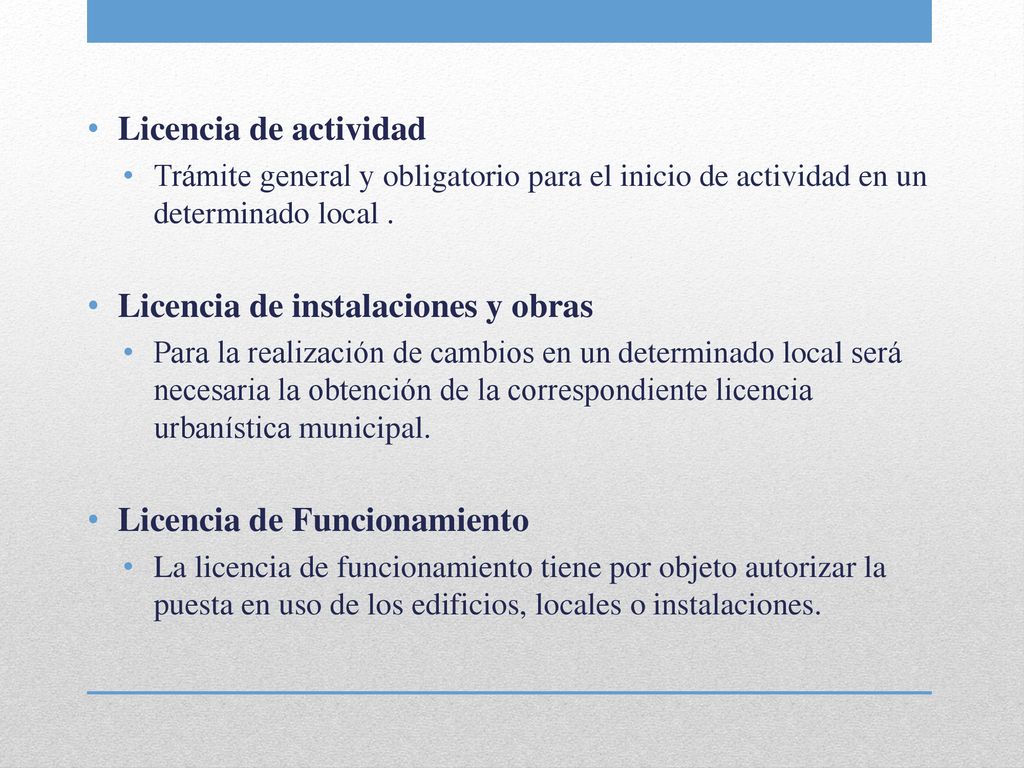 • Licencia de actividad
  • Trámite general y obligatorio para el inicio de actividad en un determinado local .

• Licencia de instalaciones y obras
  • Para la realización de cambios en un determinado local será necesaria la obtención de la correspondiente licencia urbanística municipal.

• Licencia de Funcionamiento
  • La licencia de funcionamiento tiene por objeto autorizar la puesta en uso de los edificios, locales o instalaciones.